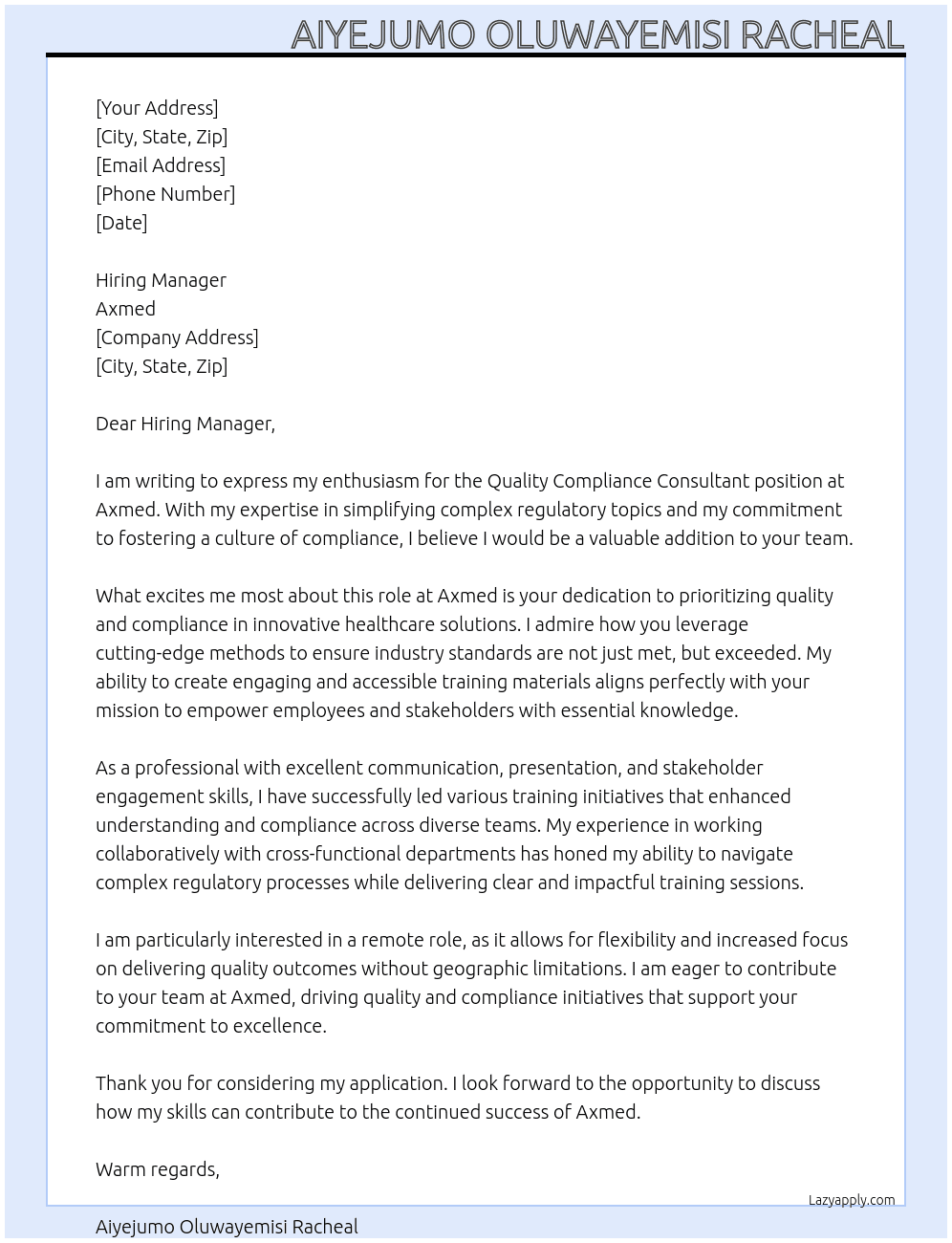 AIYEJUMO OLUWAYEMISI RACHEAL

[Your Address]
[City, State, Zip]
[Email Address]
[Phone Number]
[Date]

Hiring Manager
Axmed
[Company Address]
[City, State, Zip]

Dear Hiring Manager,

I am writing to express my enthusiasm for the Quality Compliance Consultant position at Axmed. With my expertise in simplifying complex regulatory topics and my commitment to fostering a culture of compliance, I believe I would be a valuable addition to your team.

What excites me most about this role at Axmed is your dedication to prioritizing quality and compliance in innovative healthcare solutions. I admire how you leverage cutting-edge methods to ensure industry standards are not just met, but exceeded. My ability to create engaging and accessible training materials aligns perfectly with your mission to empower employees and stakeholders with essential knowledge.

As a professional with excellent communication, presentation, and stakeholder engagement skills, I have successfully led various training initiatives that enhanced understanding and compliance across diverse teams. My experience in working collaboratively with cross-functional departments has honed my ability to navigate complex regulatory processes while delivering clear and impactful training sessions.

I am particularly interested in a remote role, as it allows for flexibility and increased focus on delivering quality outcomes without geographic limitations. I am eager to contribute to your team at Axmed, driving quality and compliance initiatives that support your commitment to excellence.

Thank you for considering my application. I look forward to the opportunity to discuss how my skills can contribute to the continued success of Axmed.

Warm regards,

Lazyapply.com

Aiyejumo Oluwayemisi Racheal